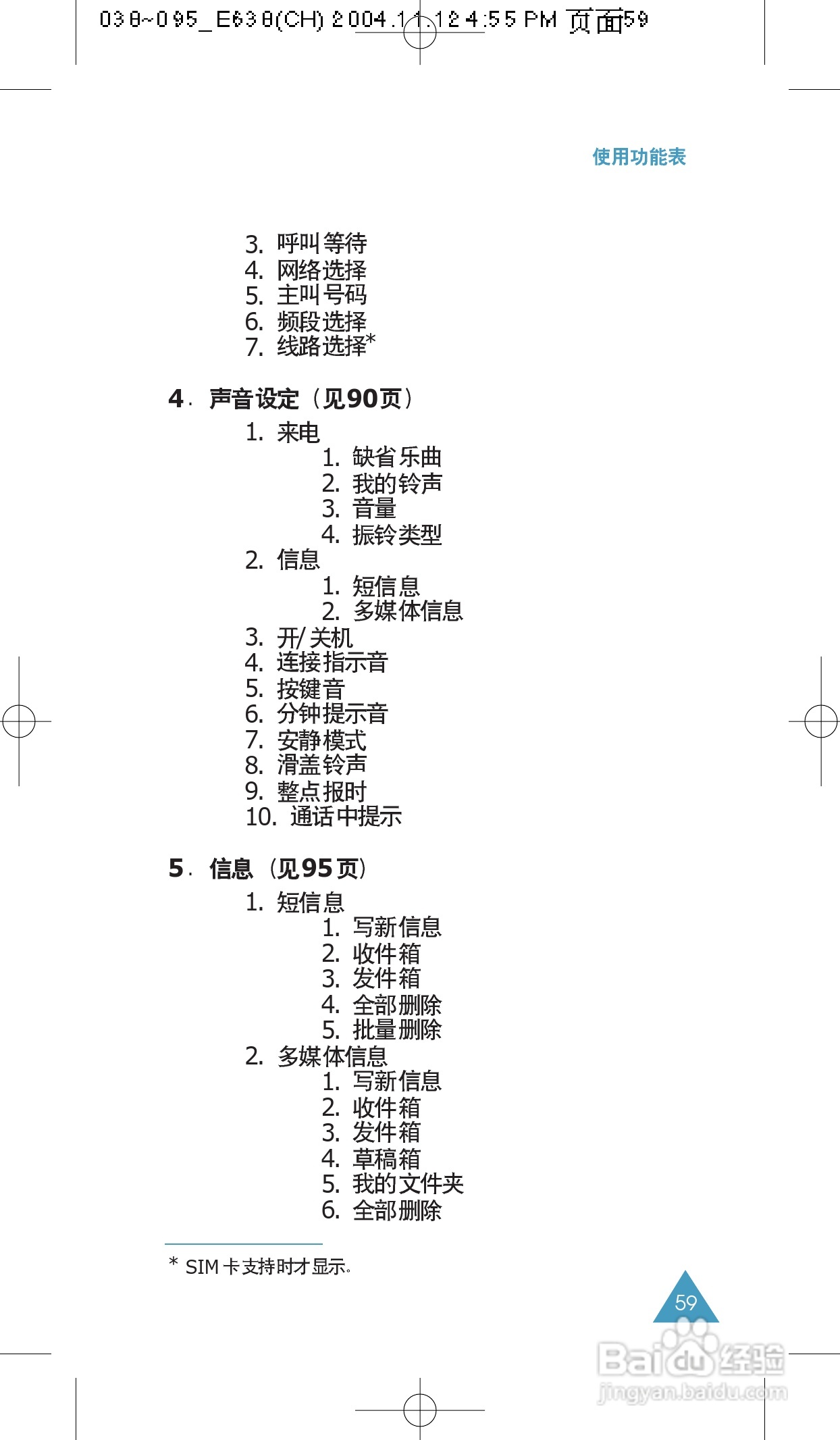 038~095_E638(CH) 2004.11.12 4:55 PM 页面59

使用功能表

3. 呼叫等待
4. 网络选择
5. 主叫号码
6. 频段选择
7. 线路选择*

4. 声音设定（见90页）
1. 来电
1. 缺省乐曲
2. 我的铃声
3. 音量
4. 振铃类型
2. 信息
1. 短信息
2. 多媒体信息
3. 开/关机
4. 连接指示音
5. 按键音
6. 分钟提示音
7. 安静模式
8. 滑盖铃声
9. 整点报时
10. 通话中提示

5. 信息（见95页）
1. 短信息
1. 写新信息
2. 收件箱
3. 发件箱
4. 全部删除
5. 批量删除
2. 多媒体信息
1. 写新信息
2. 收件箱
3. 发件箱
4. 草稿箱
5. 我的文件夹
6. 全部删除

* SIM卡支持时才显示。

59

Baidu经验
jingyan.baidu.com